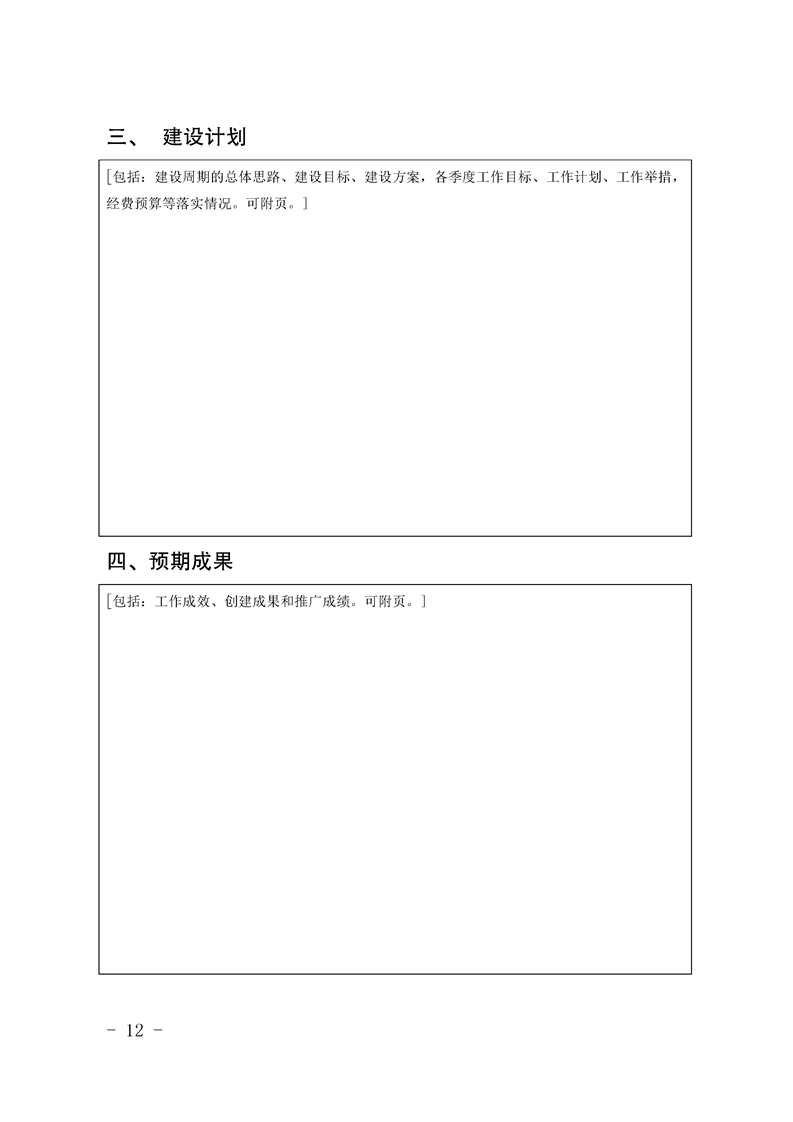 三、 建设计划

[包括：建设周期的总体思路、建设目标、建设方案，各季度工作目标、工作计划、工作举措，经费预算等落实情况。可附页。]

四、预期成果

[包括：工作成效、创建成果和推广成绩。可附页。]

- 12 -